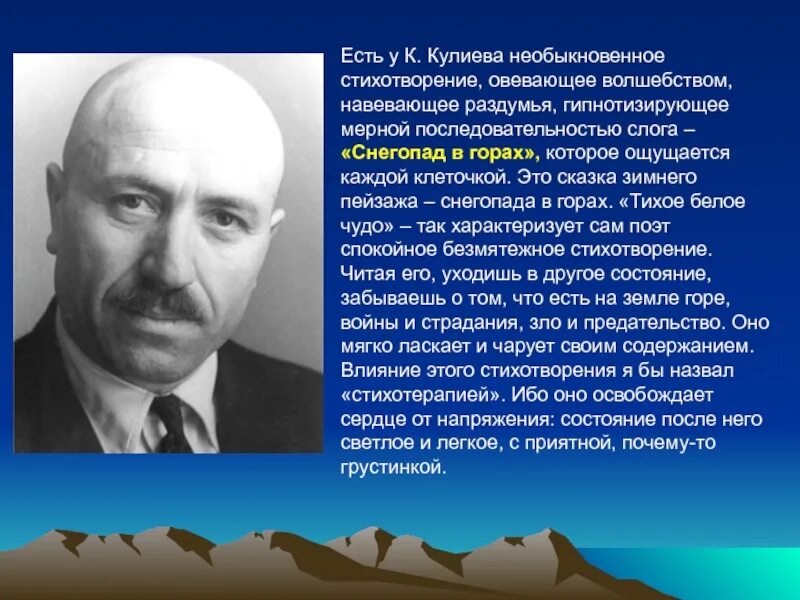 Есть у К. Кулиева необыкновенное стихотворение, овевающее волшебством, навевающее раздумья, гипнотизирующее мерной последовательностью слога – «Снегопад в горах», которое ощущается каждой клеточкой. Это сказка зимнего пейзажа – снегопада в горах. «Тихое белое чудо» – так характеризует сам поэт спокойное безмятежное стихотворение. Читая его, уходишь в другое состояние, забываешь о том, что есть на земле горе, войны и страдания, зло и предательство. Оно мягко ласкает и чарует своим содержанием. Влияние этого стихотворения я бы назвал «стихотерапией». Ибо оно освобождает сердце от напряжения: состояние после него светлое и легкое, с приятной, почему-то грустинкой.